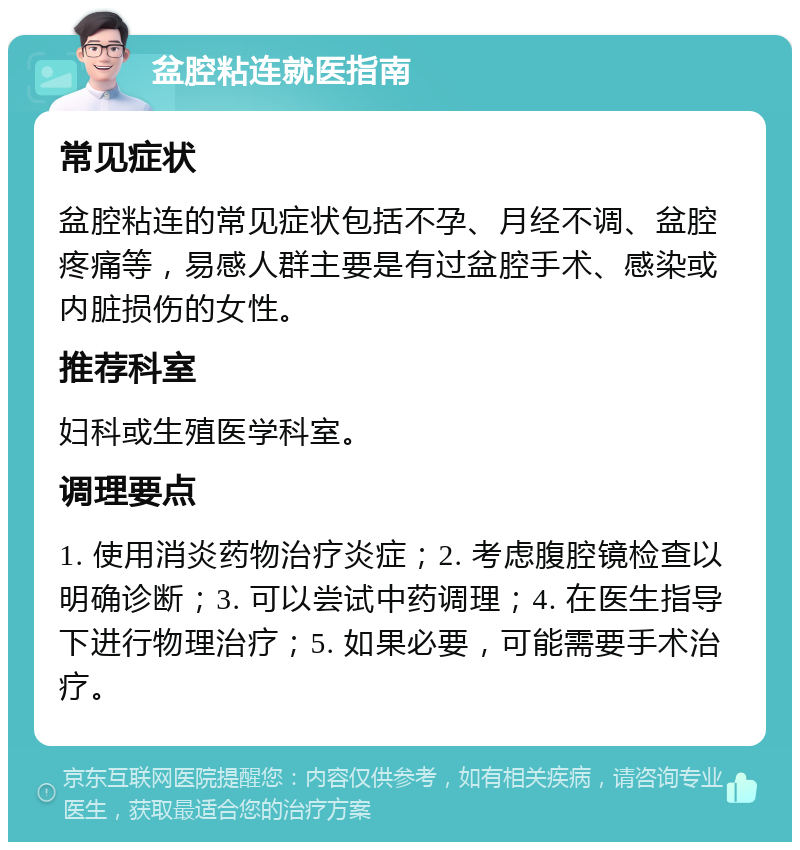 盆腔粘连就医指南

常见症状

盆腔粘连的常见症状包括不孕、月经不调、盆腔疼痛等，易感人群主要是有过盆腔手术、感染或内脏损伤的女性。

推荐科室

妇科或生殖医学科室。

调理要点

1. 使用消炎药物治疗炎症；2. 考虑腹腔镜检查以明确诊断；3. 可以尝试中药调理；4. 在医生指导下进行物理治疗；5. 如果必要，可能需要手术治疗。

京东互联网医院提醒您：内容仅供参考，如有相关疾病，请咨询专业医生，获取最适合您的治疗方案